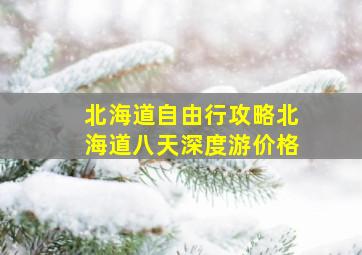 北海道自由行攻略北海道八天深度游价格